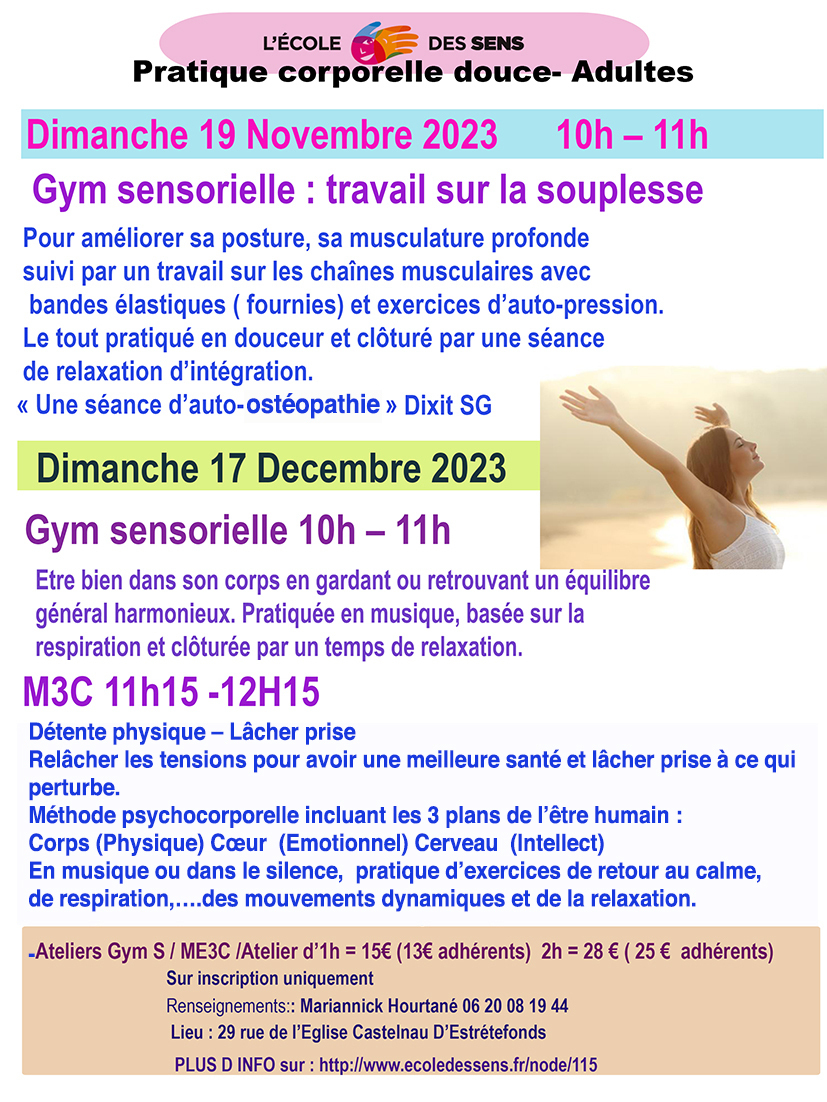 L'ÉCOLE DES SENS
Pratique corporelle douce- Adultes

Dimanche 19 Novembre 2023 10h – 11h

Gym sensorielle : travail sur la souplesse

Pour améliorer sa posture, sa musculature profonde suivi par un travail sur les chaînes musculaires avec bandes élastiques ( fournies) et exercices d'auto-pression. Le tout pratiqué en douceur et clôturé par une séance de relaxation d'intégration.
« Une séance d'auto-ostéopathie » Dixit SG

Dimanche 17 Decembre 2023

Gym sensorielle 10h – 11h

Etre bien dans son corps en gardant ou retrouvant un équilibre général harmonieux. Pratiquée en musique, basée sur la respiration et clôturée par un temps de relaxation.

M3C 11h15 -12H15

Détente physique – Lâcher prise
Relâcher les tensions pour avoir une meilleure santé et lâcher prise à ce qui perturbe.
Méthode psychocorporelle incluant les 3 plans de l'être humain :
Corps (Physique) Cœur (Emotionnel) Cerveau (Intellect)
En musique ou dans le silence, pratique d'exercices de retour au calme, de respiration,….des mouvements dynamiques et de la relaxation.

-Ateliers Gym S / ME3C /Atelier d'1h = 15€ (13€ adhérents) 2h = 28 € ( 25 € adhérents)
Sur inscription uniquement
Renseignements:: Mariannick Hourtané 06 20 08 19 44
Lieu : 29 rue de l'Eglise Castelnau D'Estrétefonds
PLUS D INFO sur : http://www.ecoledessens.fr/node/115